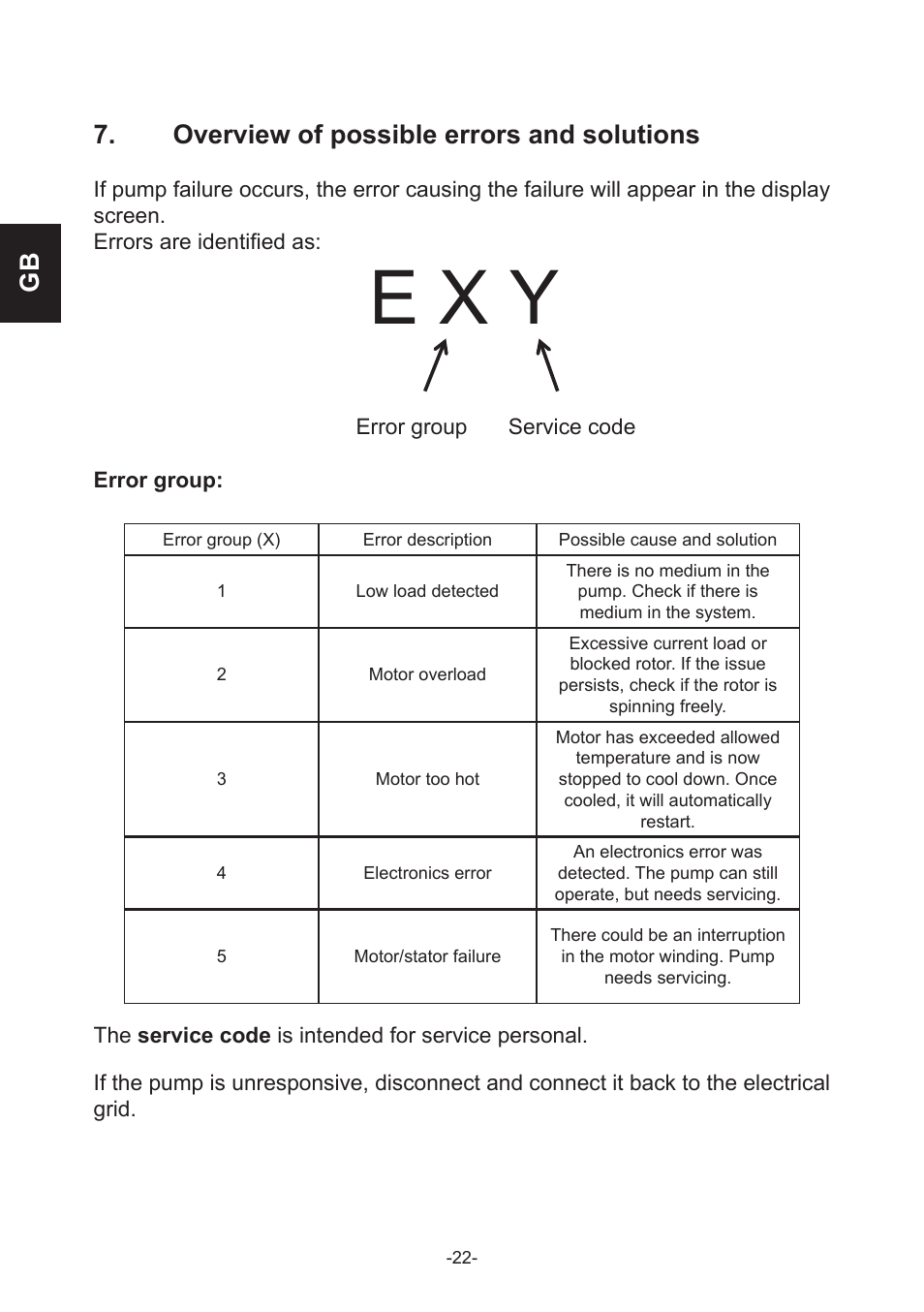 GB

7. Overview of possible errors and solutions

If pump failure occurs, the error causing the failure will appear in the display screen.
Errors are identified as:

E X Y

Error group Service code

Error group:

| Error group (X) | Error description | Possible cause and solution |
|---|---|---|
| 1 | Low load detected | There is no medium in the pump. Check if there is medium in the system. |
| 2 | Motor overload | Excessive current load or blocked rotor. If the issue persists, check if the rotor is spinning freely. |
| 3 | Motor too hot | Motor has exceeded allowed temperature and is now stopped to cool down. Once cooled, it will automatically restart. |
| 4 | Electronics error | An electronics error was detected. The pump can still operate, but needs servicing. |
| 5 | Motor/stator failure | There could be an interruption in the motor winding. Pump needs servicing. |

The service code is intended for service personal.

If the pump is unresponsive, disconnect and connect it back to the electrical grid.

-22-